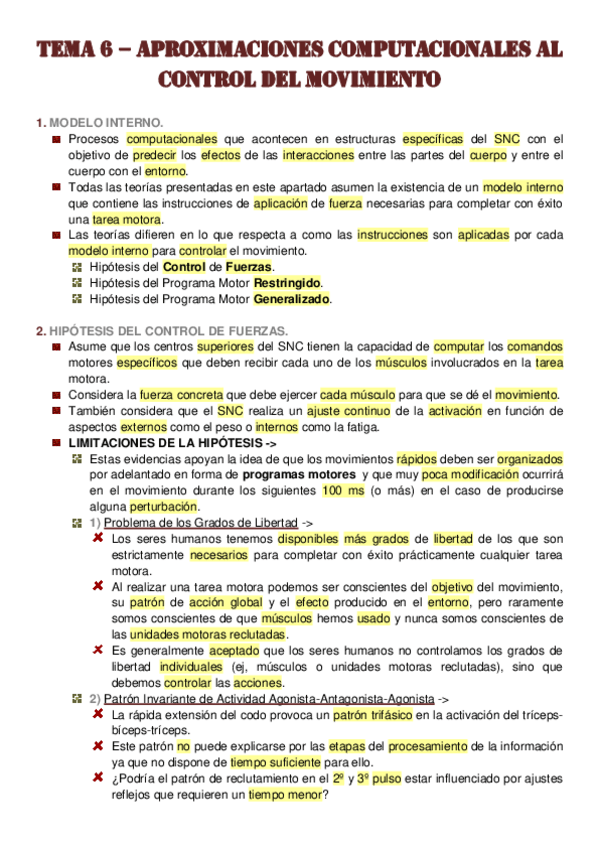 TEMA 6 – APROXIMACIONES COMPUTACIONALES AL CONTROL DEL MOVIMIENTO

1. MODELO INTERNO.

Procesos computacionales que acontecen en estructuras específicas del SNC con el objetivo de predecir los efectos de las interacciones entre las partes del cuerpo y entre el cuerpo con el entorno.

Todas las teorías presentadas en este apartado asumen la existencia de un modelo interno que contiene las instrucciones de aplicación de fuerza necesarias para completar con éxito una tarea motora.

Las teorías difieren en lo que respecta a como las instrucciones son aplicadas por cada modelo interno para controlar el movimiento.

Hipótesis del Control de Fuerzas.

Hipótesis del Programa Motor Restringido.

Hipótesis del Programa Motor Generalizado.

2. HIPÓTESIS DEL CONTROL DE FUERZAS.

Asume que los centros superiores del SNC tienen la capacidad de computar los comandos motores específicos que deben recibir cada uno de los músculos involucrados en la tarea motora.

Considera la fuerza concreta que debe ejercer cada músculo para que se dé el movimiento.

También considera que el SNC realiza un ajuste continuo de la activación en función de aspectos externos como el peso o internos como la fatiga.

LIMITACIONES DE LA HIPÓTESIS ->

Estas evidencias apoyan la idea de que los movimientos rápidos deben ser organizados por adelantado en forma de programas motores y que muy poca modificación ocurrirá en el movimiento durante los siguientes 100 ms (o más) en el caso de producirse alguna perturbación.

1) Problema de los Grados de Libertad ->

Los seres humanos tenemos disponibles más grados de libertad de los que son estrictamente necesarios para completar con éxito prácticamente cualquier tarea motora.

Al realizar una tarea motora podemos ser conscientes del objetivo del movimiento, su patrón de acción global y el efecto producido en el entorno, pero raramente somos conscientes de que músculos hemos usado y nunca somos conscientes de las unidades motoras reclutadas.

Es generalmente aceptado que los seres humanos no controlamos los grados de libertad individuales (ej, músculos o unidades motoras reclutadas), sino que debemos controlar las acciones.

2) Patrón Invariante de Actividad Agonista-Antagonista-Agonista ->

La rápida extensión del codo provoca un patrón trifásico en la activación del tríceps-bíceps-tríceps.

Este patrón no puede explicarse por las etapas del procesamiento de la información ya que no dispone de tiempo suficiente para ello.

¿Podría el patrón de reclutamiento en el 2º y 3º pulso estar influenciado por ajustes reflejos que requieren un tiempo menor?